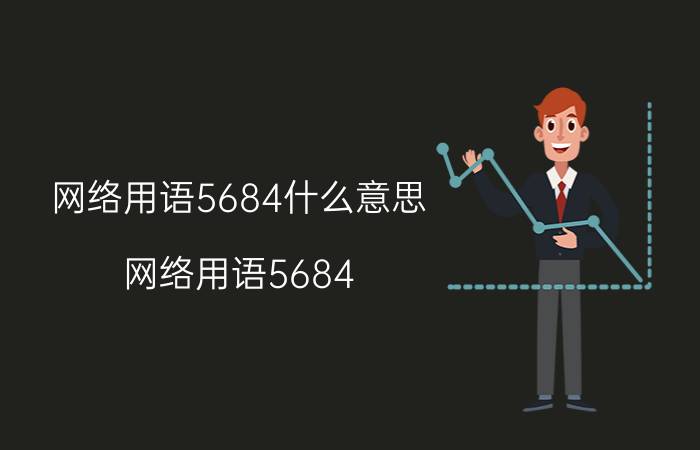 网络用语5684什么意思

网络用语5684